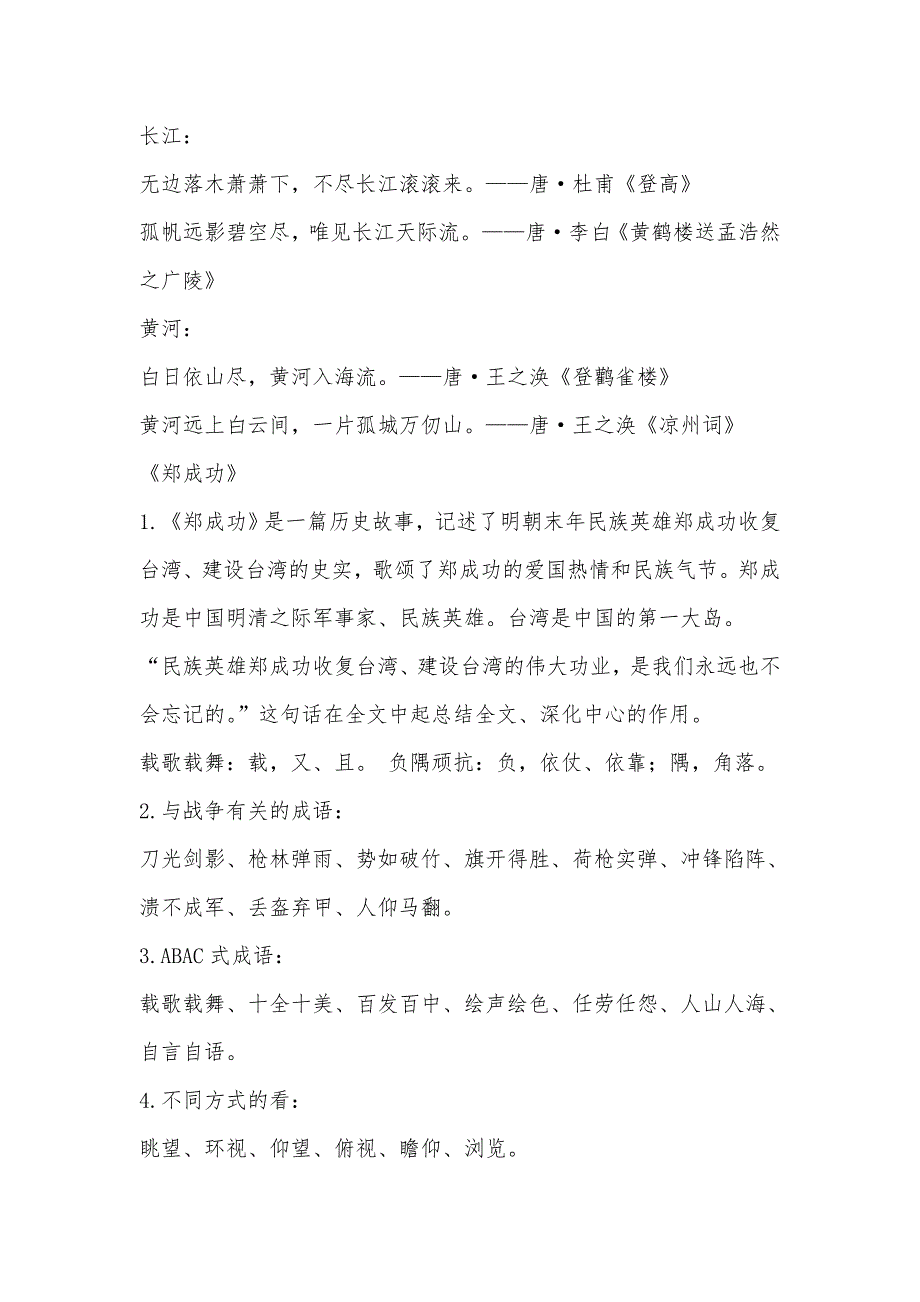 长江：

无边落木萧萧下，不尽长江滚滚来。——唐·杜甫《登高》

孤帆远影碧空尽，唯见长江天际流。——唐·李白《黄鹤楼送孟浩然之广陵》

黄河：

白日依山尽，黄河入海流。——唐·王之涣《登鹳雀楼》

黄河远上白云间，一片孤城万仞山。——唐·王之涣《凉州词》

《郑成功》

1.《郑成功》是一篇历史故事，记述了明朝末年民族英雄郑成功收复台湾、建设台湾的史实，歌颂了郑成功的爱国热情和民族气节。郑成功是中国明清之际军事家、民族英雄。台湾是中国的第一大岛。

“民族英雄郑成功收复台湾、建设台湾的伟大功业，是我们永远也不会忘记的。”这句话在全文中起总结全文、深化中心的作用。

载歌载舞：载，又、且。 负隅顽抗：负，依仗、依靠；隅，角落。

2.与战争有关的成语：

刀光剑影、枪林弹雨、势如破竹、旗开得胜、荷枪实弹、冲锋陷阵、溃不成军、丢盔弃甲、人仰马翻。

3.ABAC 式成语：

载歌载舞、十全十美、百发百中、绘声绘色、任劳任怨、人山人海、自言自语。

4.不同方式的看：

眺望、环视、仰望、俯视、瞻仰、浏览。